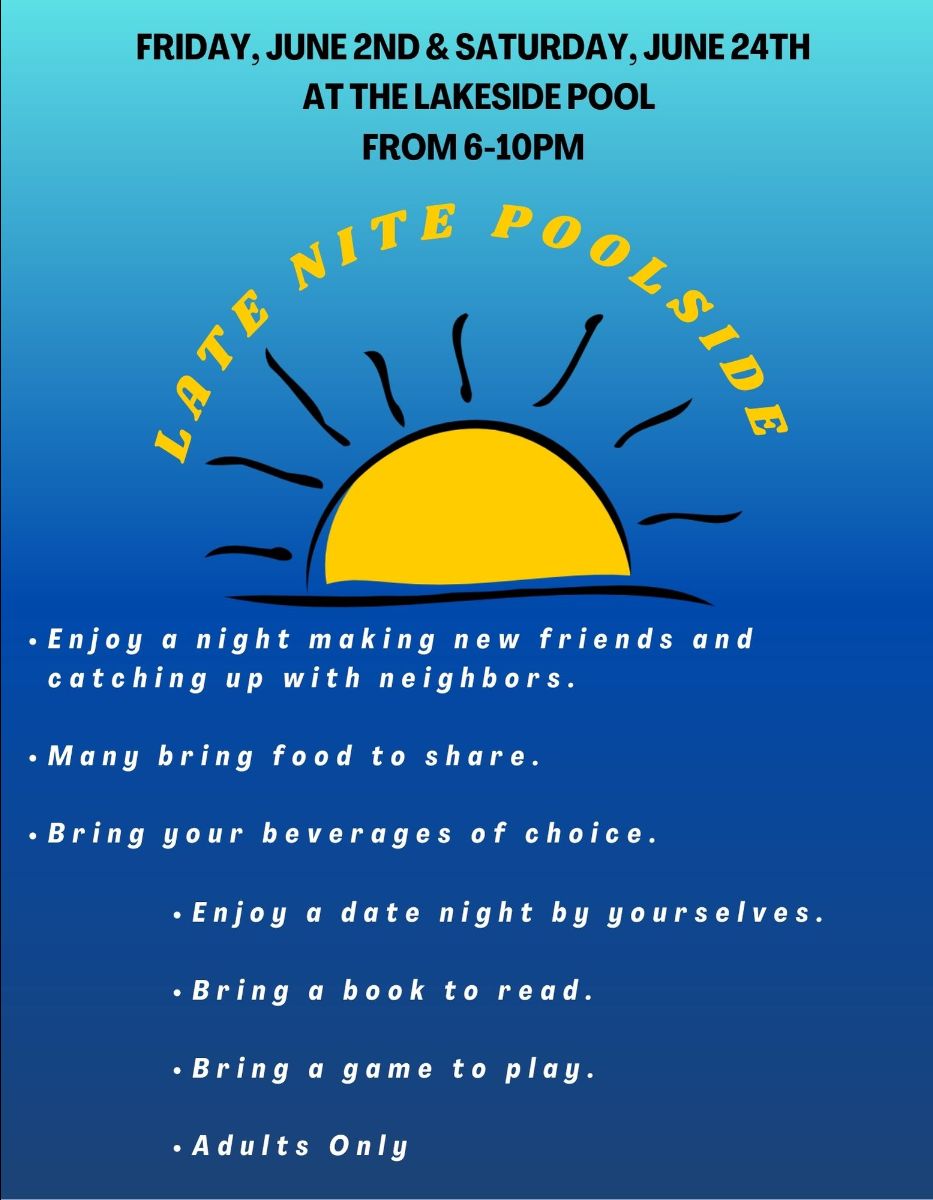 FRIDAY, JUNE 2ND & SATURDAY, JUNE 24TH
AT THE LAKESIDE POOL
FROM 6-10PM

LATE NITE POOLSIDE

• Enjoy a night making new friends and catching up with neighbors.

• Many bring food to share.

• Bring your beverages of choice.

• Enjoy a date night by yourselves.

• Bring a book to read.

• Bring a game to play.

• Adults Only